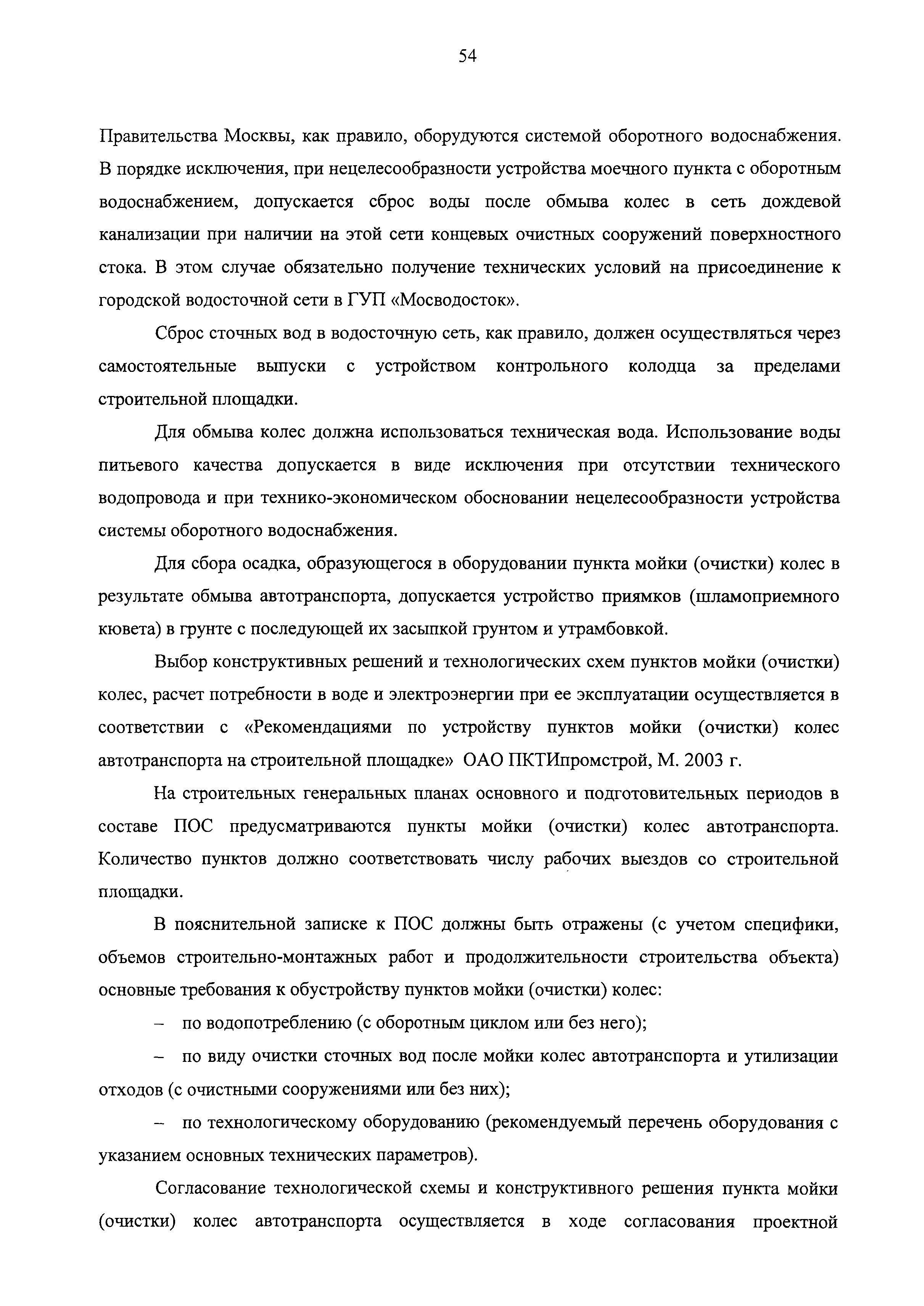 54

Правительства Москвы, как правило, оборудуются системой оборотного водоснабжения. В порядке исключения, при нецелесообразности устройства моечного пункта с оборотным водоснабжением, допускается сброс воды после обмыва колес в сеть дождевой канализации при наличии на этой сети концевых очистных сооружений поверхностного стока. В этом случае обязательно получение технических условий на присоединение к городской водосточной сети в ГУП «Мосводосток».

Сброс сточных вод в водосточную сеть, как правило, должен осуществляться через самостоятельные выпуски с устройством контрольного колодца за пределами строительной площадки.

Для обмыва колес должна использоваться техническая вода. Использование воды питьевого качества допускается в виде исключения при отсутствии технического водопровода и при технико-экономическом обосновании нецелесообразности устройства системы оборотного водоснабжения.

Для сбора осадка, образующегося в оборудовании пункта мойки (очистки) колес в результате обмыва автотранспорта, допускается устройство приямков (шламоприемного кювета) в грунте с последующей их засыпкой грунтом и утрамбовкой.

Выбор конструктивных решений и технологических схем пунктов мойки (очистки) колес, расчет потребности в воде и электроэнергии при ее эксплуатации осуществляется в соответствии с «Рекомендациями по устройству пунктов мойки (очистки) колес автотранспорта на строительной площадке» ОАО ПКТИпромстрой, М. 2003 г.

На строительных генеральных планах основного и подготовительных периодов в составе ПОС предусматриваются пункты мойки (очистки) колес автотранспорта. Количество пунктов должно соответствовать числу рабочих выездов со строительной площадки.

В пояснительной записке к ПОС должны быть отражены (с учетом специфики, объемов строительно-монтажных работ и продолжительности строительства объекта) основные требования к обустройству пунктов мойки (очистки) колес:

– по водопотреблению (с оборотным циклом или без него);

– по виду очистки сточных вод после мойки колес автотранспорта и утилизации отходов (с очистными сооружениями или без них);

– по технологическому оборудованию (рекомендуемый перечень оборудования с указанием основных технических параметров).

Согласование технологической схемы и конструктивного решения пункта мойки (очистки) колес автотранспорта осуществляется в ходе согласования проектной